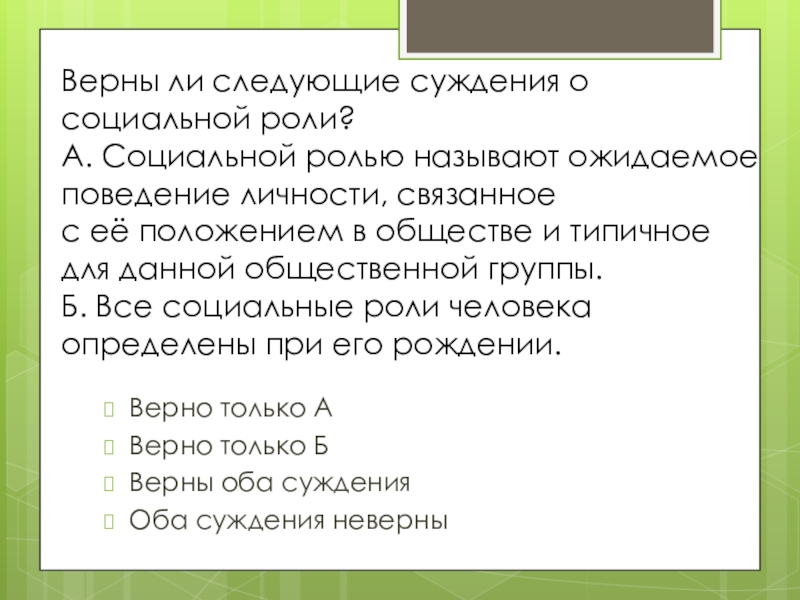 Верны ли следующие суждения о социальной роли?
А. Социальной ролью называют ожидаемое поведение личности, связанное с её положением в обществе и типичное для данной общественной группы.
Б. Все социальные роли человека определены при его рождении.

Верно только А
Верно только Б
Верны оба суждения
Оба суждения неверны